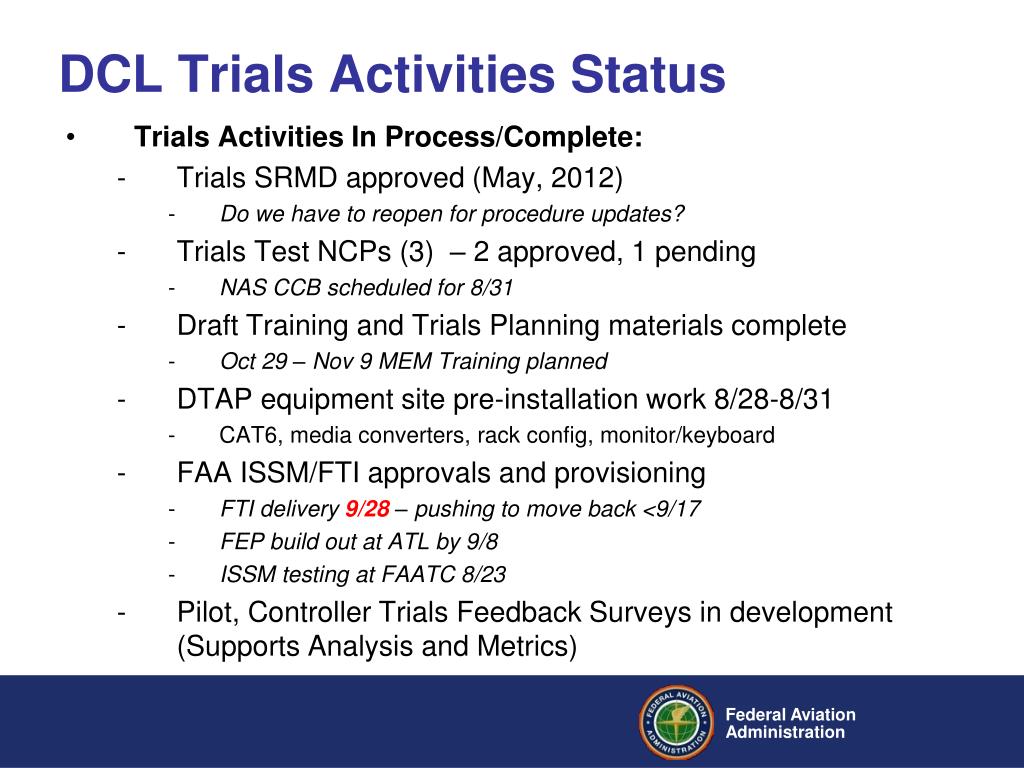 DCL Trials Activities Status

• Trials Activities In Process/Complete:

- Trials SRMD approved (May, 2012)

- Do we have to reopen for procedure updates?

- Trials Test NCPs (3) – 2 approved, 1 pending

- NAS CCB scheduled for 8/31

- Draft Training and Trials Planning materials complete

- Oct 29 – Nov 9 MEM Training planned

- DTAP equipment site pre-installation work 8/28-8/31

- CAT6, media converters, rack config, monitor/keyboard

- FAA ISSM/FTI approvals and provisioning

- FTI delivery 9/28 – pushing to move back <9/17

- FEP build out at ATL by 9/8

- ISSM testing at FAATC 8/23

- Pilot, Controller Trials Feedback Surveys in development (Supports Analysis and Metrics)

FEDERAL AVIATION ADMINISTRATION

Federal Aviation Administration